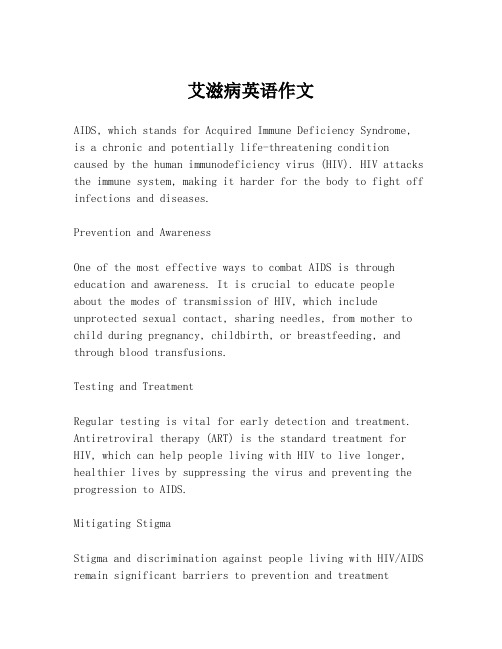 艾滋病英语作文

AIDS, which stands for Acquired Immune Deficiency Syndrome, is a chronic and potentially life-threatening condition caused by the human immunodeficiency virus (HIV). HIV attacks the immune system, making it harder for the body to fight off infections and diseases.

Prevention and Awareness

One of the most effective ways to combat AIDS is through education and awareness. It is crucial to educate people about the modes of transmission of HIV, which include unprotected sexual contact, sharing needles, from mother to child during pregnancy, childbirth, or breastfeeding, and through blood transfusions.

Testing and Treatment

Regular testing is vital for early detection and treatment. Antiretroviral therapy (ART) is the standard treatment for HIV, which can help people living with HIV to live longer, healthier lives by suppressing the virus and preventing the progression to AIDS.

Mitigating Stigma

Stigma and discrimination against people living with HIV/AIDS remain significant barriers to prevention and treatment